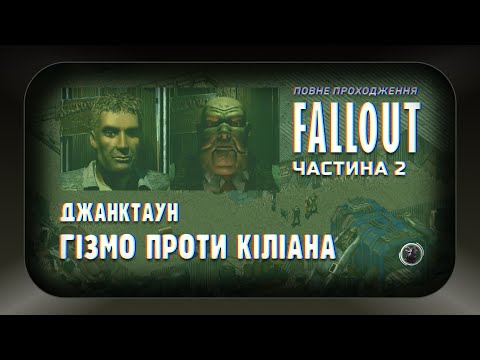 ПОВНЕ ПРОХОДЖЕННЯ
FALLOUT
ЧАСТИНА 2

ДЖАНКТАУН
ГІЗМО ПРОТИ КІЛІАНА